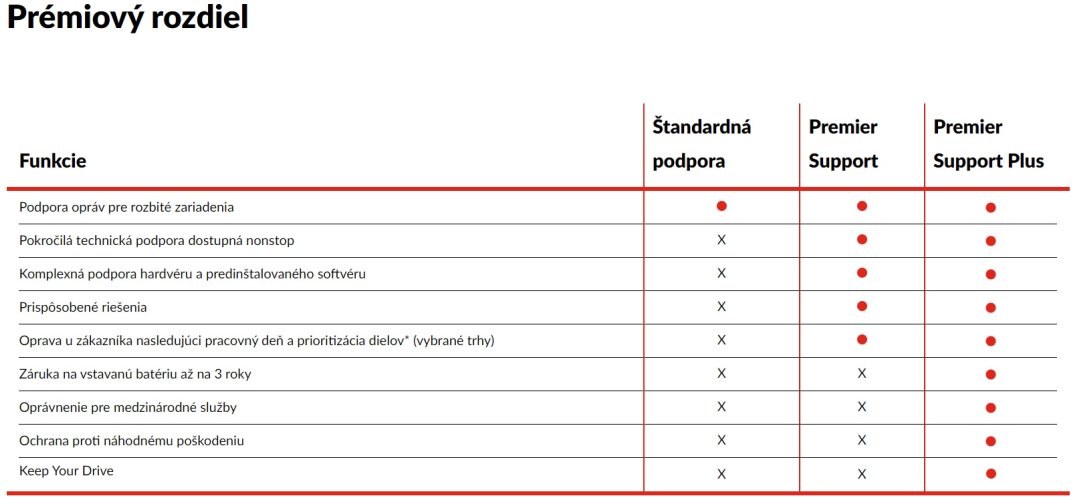 Prémiový rozdiel

| Funkcie | Štandardná podpora | Premier Support | Premier Support Plus |
|---|---|---|---|
| Podpora opráv pre rozbité zariadenia | ● | ● | ● |
| Pokročilá technická podpora dostupná nonstop | X | ● | ● |
| Komplexná podpora hardvéru a predinštalovaného softvéru | X | ● | ● |
| Prispôsobené riešenia | X | ● | ● |
| Oprava u zákazníka nasledujúci pracovný deň a prioritizácia dielov* (vybrané trhy) | X | ● | ● |
| Záruka na vstavanú batériu až na 3 roky | X | X | ● |
| Oprávnenie pre medzinárodné služby | X | X | ● |
| Ochrana proti náhodnému poškodeniu | X | X | ● |
| Keep Your Drive | X | X | ● |